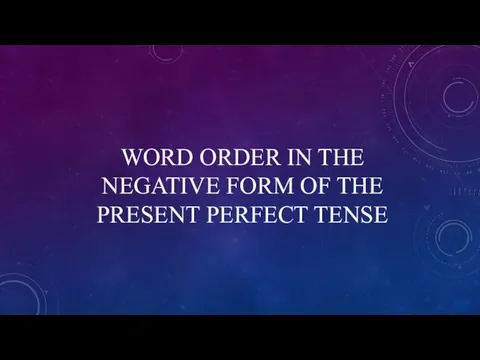 WORD ORDER IN THE NEGATIVE FORM OF THE PRESENT PERFECT TENSE